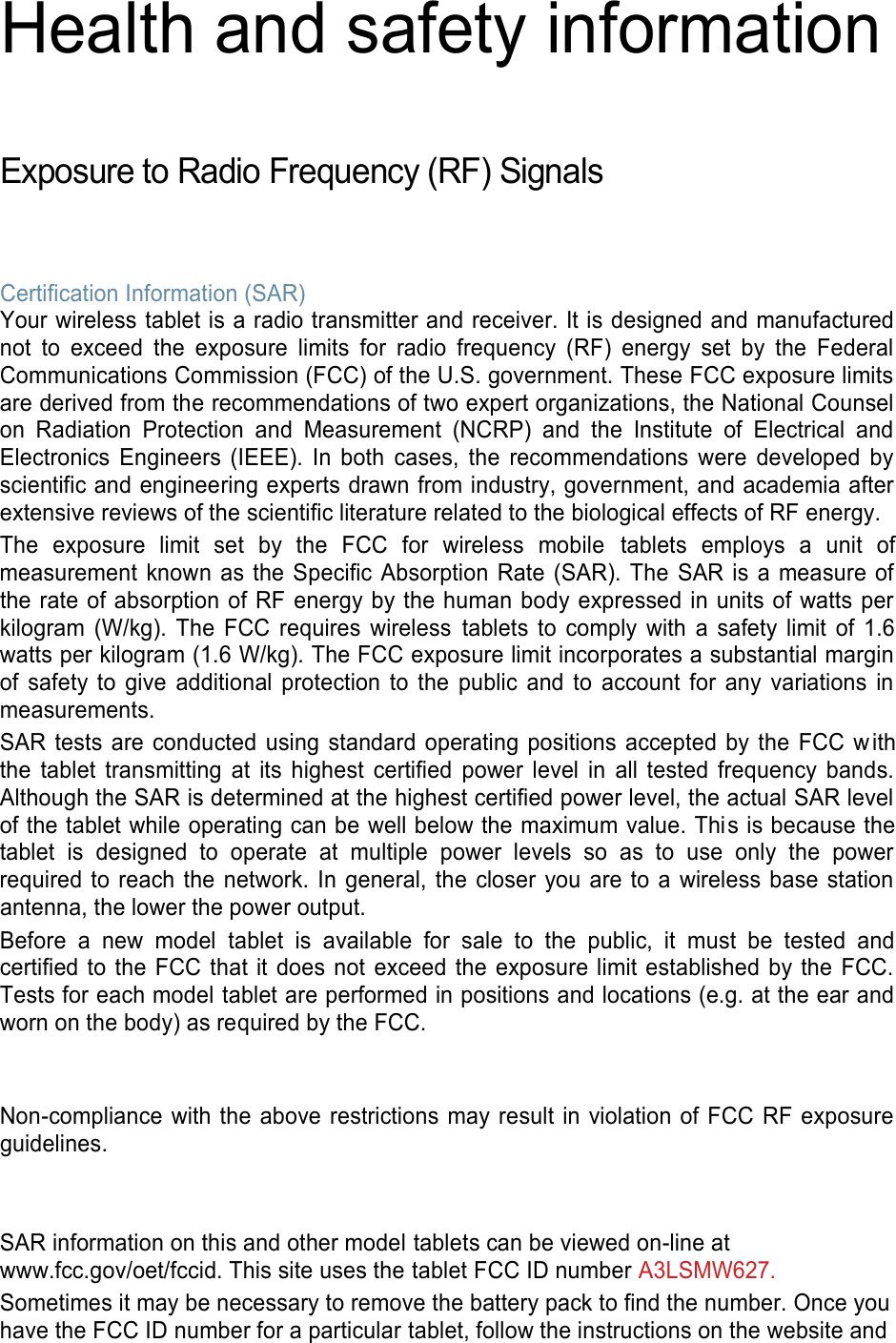 Health and safety information

Exposure to Radio Frequency (RF) Signals

Certification Information (SAR)
Your wireless tablet is a radio transmitter and receiver. It is designed and manufactured not to exceed the exposure limits for radio frequency (RF) energy set by the Federal Communications Commission (FCC) of the U.S. government. These FCC exposure limits are derived from the recommendations of two expert organizations, the National Counsel on Radiation Protection and Measurement (NCRP) and the Institute of Electrical and Electronics Engineers (IEEE). In both cases, the recommendations were developed by scientific and engineering experts drawn from industry, government, and academia after extensive reviews of the scientific literature related to the biological effects of RF energy.

The exposure limit set by the FCC for wireless mobile tablets employs a unit of measurement known as the Specific Absorption Rate (SAR). The SAR is a measure of the rate of absorption of RF energy by the human body expressed in units of watts per kilogram (W/kg). The FCC requires wireless tablets to comply with a safety limit of 1.6 watts per kilogram (1.6 W/kg). The FCC exposure limit incorporates a substantial margin of safety to give additional protection to the public and to account for any variations in measurements.

SAR tests are conducted using standard operating positions accepted by the FCC with the tablet transmitting at its highest certified power level in all tested frequency bands. Although the SAR is determined at the highest certified power level, the actual SAR level of the tablet while operating can be well below the maximum value. This is because the tablet is designed to operate at multiple power levels so as to use only the power required to reach the network. In general, the closer you are to a wireless base station antenna, the lower the power output.

Before a new model tablet is available for sale to the public, it must be tested and certified to the FCC that it does not exceed the exposure limit established by the FCC. Tests for each model tablet are performed in positions and locations (e.g. at the ear and worn on the body) as required by the FCC.

Non-compliance with the above restrictions may result in violation of FCC RF exposure guidelines.

SAR information on this and other model tablets can be viewed on-line at
www.fcc.gov/oet/fccid. This site uses the tablet FCC ID number A3LSMW627.

Sometimes it may be necessary to remove the battery pack to find the number. Once you have the FCC ID number for a particular tablet, follow the instructions on the website and